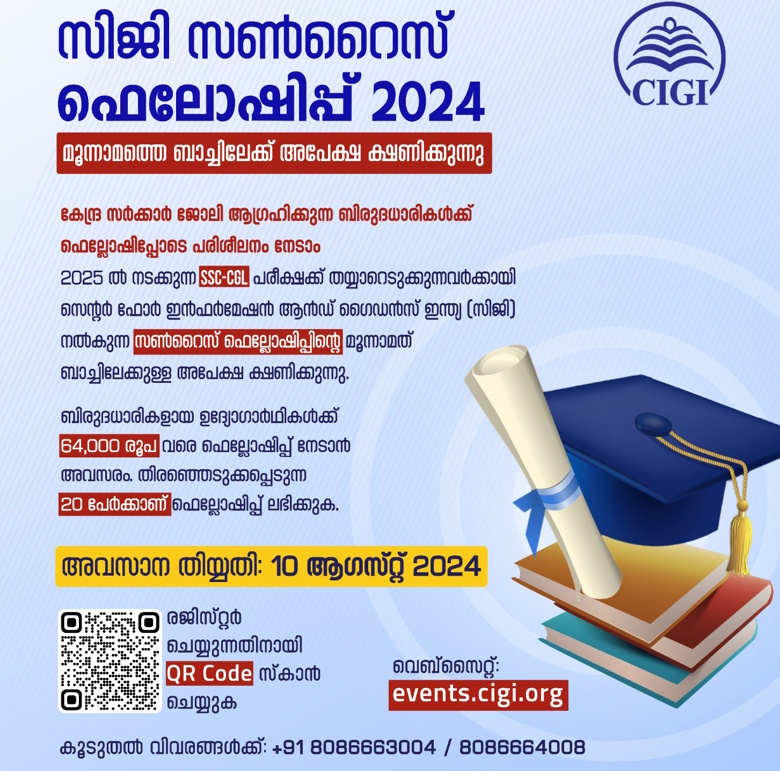 സിജി സൺറൈസ് ഫെലോഷിപ്പ് 2024

CIGI

മൂന്നാമത്തെ ബാച്ചിലേക്ക് അപേക്ഷ ക്ഷണിക്കുന്നു

കേന്ദ്ര സർക്കാർ ജോലി ആഗ്രഹിക്കുന്ന ബിരുദധാരികൾക്ക് ഫെല്ലോഷിപ്പോടെ പരിശീലനം നേടാം

2025 ൽ നടക്കുന്ന SSC-CGL പരീക്ഷക്ക് തയ്യാറെടുക്കുന്നവർക്കായി സെന്റർ ഫോർ ഇൻഫർമേഷൻ ആൻഡ് ഗൈഡൻസ് ഇന്ത്യ (സിജി) നൽകുന്ന സൺറൈസ് ഫെല്ലോഷിപ്പിന്റെ മൂന്നാമത് ബാച്ചിലേക്കുള്ള അപേക്ഷ ക്ഷണിക്കുന്നു.

ബിരുദധാരികളായ ഉദ്യോഗാർഥികൾക്ക് 64,000 രൂപ വരെ ഫെല്ലോഷിപ്പ് നേടാൻ അവസരം. തിരഞ്ഞെടുക്കപ്പെടുന്ന 20 പേർക്കാണ് ഫെല്ലോഷിപ്പ് ലഭിക്കുക.

അവസാന തിയ്യതി: 10 ആഗസ്റ്റ് 2024

രജിസ്റ്റർ ചെയ്യുന്നതിനായി QR Code സ്കാൻ ചെയ്യുക

വെബ്സൈറ്റ്:
events.cigi.org

കൂടുതൽ വിവരങ്ങൾക്ക്: +91 8086663004 / 8086664008